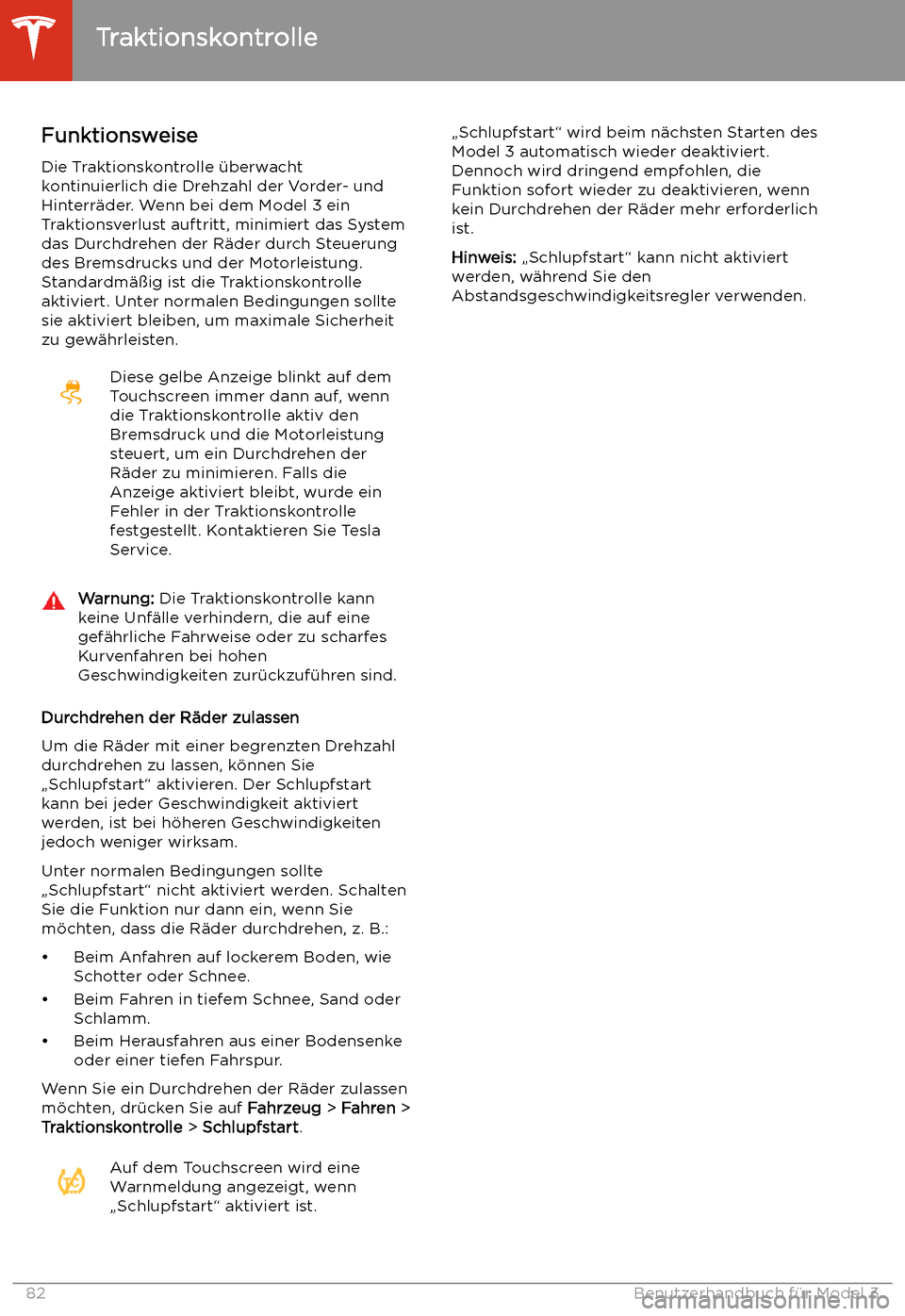 Traktionskontrolle

Funktionsweise

Die Traktionskontrolle überwacht kontinuierlich die Drehzahl der Vorder- und Hinterräder. Wenn bei dem Model 3 ein Traktionsverlust auftritt, minimiert das System das Durchdrehen der Räder durch Steuerung des Bremsdrucks und der Motorleistung. Standardmäßig ist die Traktionskontrolle aktiviert. Unter normalen Bedingungen sollte sie aktiviert bleiben, um maximale Sicherheit zu gewährleisten.

Diese gelbe Anzeige blinkt auf dem Touchscreen immer dann auf, wenn die Traktionskontrolle aktiv den Bremsdruck und die Motorleistung steuert, um ein Durchdrehen der Räder zu minimieren. Falls die Anzeige aktiviert bleibt, wurde ein Fehler in der Traktionskontrolle festgestellt. Kontaktieren Sie Tesla Service.

Warnung: Die Traktionskontrolle kann keine Unfälle verhindern, die auf eine gefährliche Fahrweise oder zu scharfes Kurvenfahren bei hohen Geschwindigkeiten zurückzuführen sind.

Durchdrehen der Räder zulassen

Um die Räder mit einer begrenzten Drehzahl durchdrehen zu lassen, können Sie „Schlupfstart“ aktivieren. Der Schlupfstart kann bei jeder Geschwindigkeit aktiviert werden, ist bei höheren Geschwindigkeiten jedoch weniger wirksam.

Unter normalen Bedingungen sollte „Schlupfstart“ nicht aktiviert werden. Schalten Sie die Funktion nur dann ein, wenn Sie möchten, dass die Räder durchdrehen, z. B.:

• Beim Anfahren auf lockerem Boden, wie Schotter oder Schnee.
• Beim Fahren in tiefem Schnee, Sand oder Schlamm.
• Beim Herausfahren aus einer Bodensenke oder einer tiefen Fahrspur.

Wenn Sie ein Durchdrehen der Räder zulassen möchten, drücken Sie auf Fahrzeug > Fahren > Traktionskontrolle > Schlupfstart.

Auf dem Touchscreen wird eine Warnmeldung angezeigt, wenn „Schlupfstart“ aktiviert ist.

„Schlupfstart“ wird beim nächsten Starten des Model 3 automatisch wieder deaktiviert. Dennoch wird dringend empfohlen, die Funktion sofort wieder zu deaktivieren, wenn kein Durchdrehen der Räder mehr erforderlich ist.

Hinweis: „Schlupfstart“ kann nicht aktiviert werden, während Sie den Abstandsgeschwindigkeitsregler verwenden.

82 Benutzerhandbuch für Model 3

carmanualsonline.info